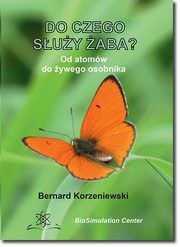 DO CZEGO SŁUŻY ŻABA?

Od atomów do żywego osobnika

Bernard Korzeniewski

BioSimulation Center